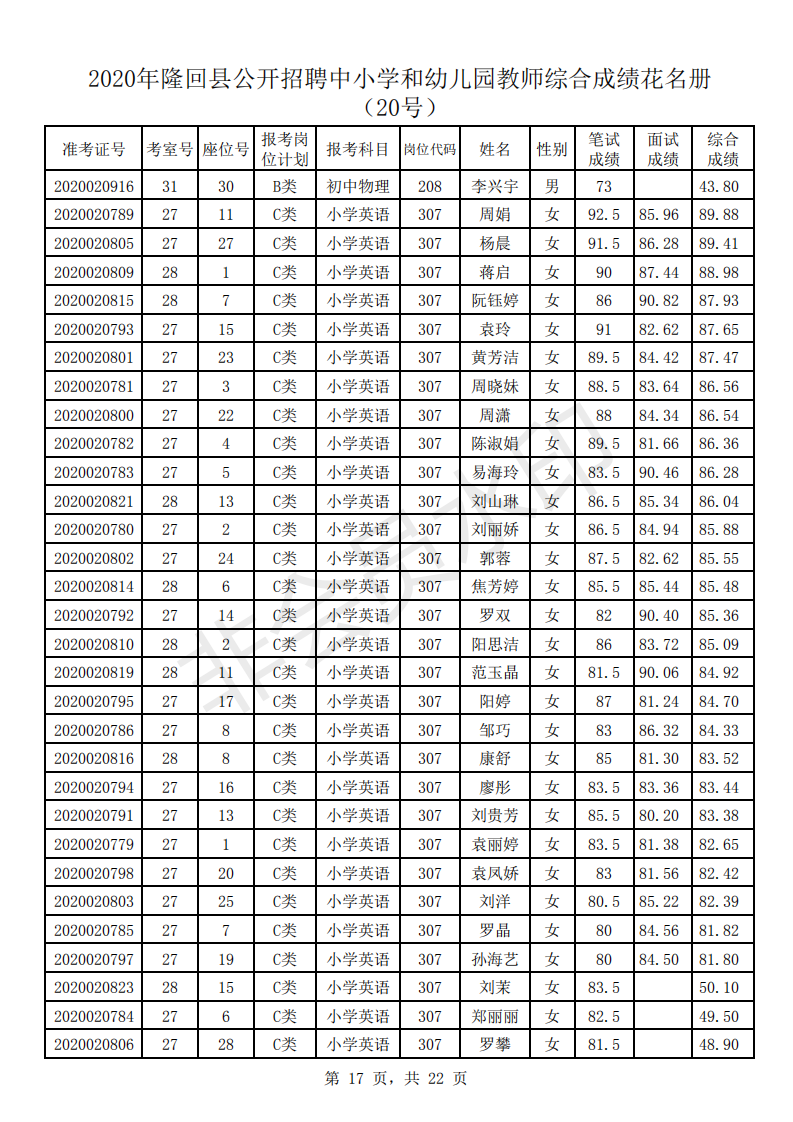 2020年隆回县公开招聘中小学和幼儿园教师综合成绩花名册
（20号）

| 准考证号 | 考室号 | 座位号 | 报考岗位计划 | 报考科目 | 岗位代码 | 姓名 | 性别 | 笔试成绩 | 面试成绩 | 综合成绩 |
|---|---|---|---|---|---|---|---|---|---|---|
| 2020020916 | 31 | 30 | B类 | 初中物理 | 208 | 李兴宇 | 男 | 73 |  | 43.80 |
| 2020020789 | 27 | 11 | C类 | 小学英语 | 307 | 周娟 | 女 | 92.5 | 85.96 | 89.88 |
| 2020020805 | 27 | 27 | C类 | 小学英语 | 307 | 杨晨 | 女 | 91.5 | 86.28 | 89.41 |
| 2020020809 | 28 | 1 | C类 | 小学英语 | 307 | 蒋启 | 女 | 90 | 87.44 | 88.98 |
| 2020020815 | 28 | 7 | C类 | 小学英语 | 307 | 阮钰婷 | 女 | 86 | 90.82 | 87.93 |
| 2020020793 | 27 | 15 | C类 | 小学英语 | 307 | 袁玲 | 女 | 91 | 82.62 | 87.65 |
| 2020020801 | 27 | 23 | C类 | 小学英语 | 307 | 黄芳洁 | 女 | 89.5 | 84.42 | 87.47 |
| 2020020781 | 27 | 3 | C类 | 小学英语 | 307 | 周晓妹 | 女 | 88.5 | 83.64 | 86.56 |
| 2020020800 | 27 | 22 | C类 | 小学英语 | 307 | 周潇 | 女 | 88 | 84.34 | 86.54 |
| 2020020782 | 27 | 4 | C类 | 小学英语 | 307 | 陈淑娟 | 女 | 89.5 | 81.66 | 86.36 |
| 2020020783 | 27 | 5 | C类 | 小学英语 | 307 | 易海玲 | 女 | 83.5 | 90.46 | 86.28 |
| 2020020821 | 28 | 13 | C类 | 小学英语 | 307 | 刘山琳 | 女 | 86.5 | 85.34 | 86.04 |
| 2020020780 | 27 | 2 | C类 | 小学英语 | 307 | 刘丽娇 | 女 | 86.5 | 84.94 | 85.88 |
| 2020020802 | 27 | 24 | C类 | 小学英语 | 307 | 郭蓉 | 女 | 87.5 | 82.62 | 85.55 |
| 2020020814 | 28 | 6 | C类 | 小学英语 | 307 | 焦芳婷 | 女 | 85.5 | 85.44 | 85.48 |
| 2020020792 | 27 | 14 | C类 | 小学英语 | 307 | 罗双 | 女 | 82 | 90.40 | 85.36 |
| 2020020810 | 28 | 2 | C类 | 小学英语 | 307 | 阳思洁 | 女 | 86 | 83.72 | 85.09 |
| 2020020819 | 28 | 11 | C类 | 小学英语 | 307 | 范玉晶 | 女 | 81.5 | 90.06 | 84.92 |
| 2020020795 | 27 | 17 | C类 | 小学英语 | 307 | 阳婷 | 女 | 87 | 81.24 | 84.70 |
| 2020020786 | 27 | 8 | C类 | 小学英语 | 307 | 邹巧 | 女 | 83 | 86.32 | 84.33 |
| 2020020816 | 28 | 8 | C类 | 小学英语 | 307 | 康舒 | 女 | 85 | 81.30 | 83.52 |
| 2020020794 | 27 | 16 | C类 | 小学英语 | 307 | 廖彤 | 女 | 83.5 | 83.36 | 83.44 |
| 2020020791 | 27 | 13 | C类 | 小学英语 | 307 | 刘贵芳 | 女 | 85.5 | 80.20 | 83.38 |
| 2020020779 | 27 | 1 | C类 | 小学英语 | 307 | 袁丽婷 | 女 | 83.5 | 81.38 | 82.65 |
| 2020020798 | 27 | 20 | C类 | 小学英语 | 307 | 袁凤娇 | 女 | 83 | 81.56 | 82.42 |
| 2020020803 | 27 | 25 | C类 | 小学英语 | 307 | 刘洋 | 女 | 80.5 | 85.22 | 82.39 |
| 2020020785 | 27 | 7 | C类 | 小学英语 | 307 | 罗晶 | 女 | 80 | 84.56 | 81.82 |
| 2020020797 | 27 | 19 | C类 | 小学英语 | 307 | 孙海艺 | 女 | 80 | 84.50 | 81.80 |
| 2020020823 | 28 | 15 | C类 | 小学英语 | 307 | 刘茉 | 女 | 83.5 |  | 50.10 |
| 2020020784 | 27 | 6 | C类 | 小学英语 | 307 | 郑丽丽 | 女 | 82.5 |  | 49.50 |
| 2020020806 | 27 | 28 | C类 | 小学英语 | 307 | 罗攀 | 女 | 81.5 |  | 48.90 |

第 17 页，共 22 页